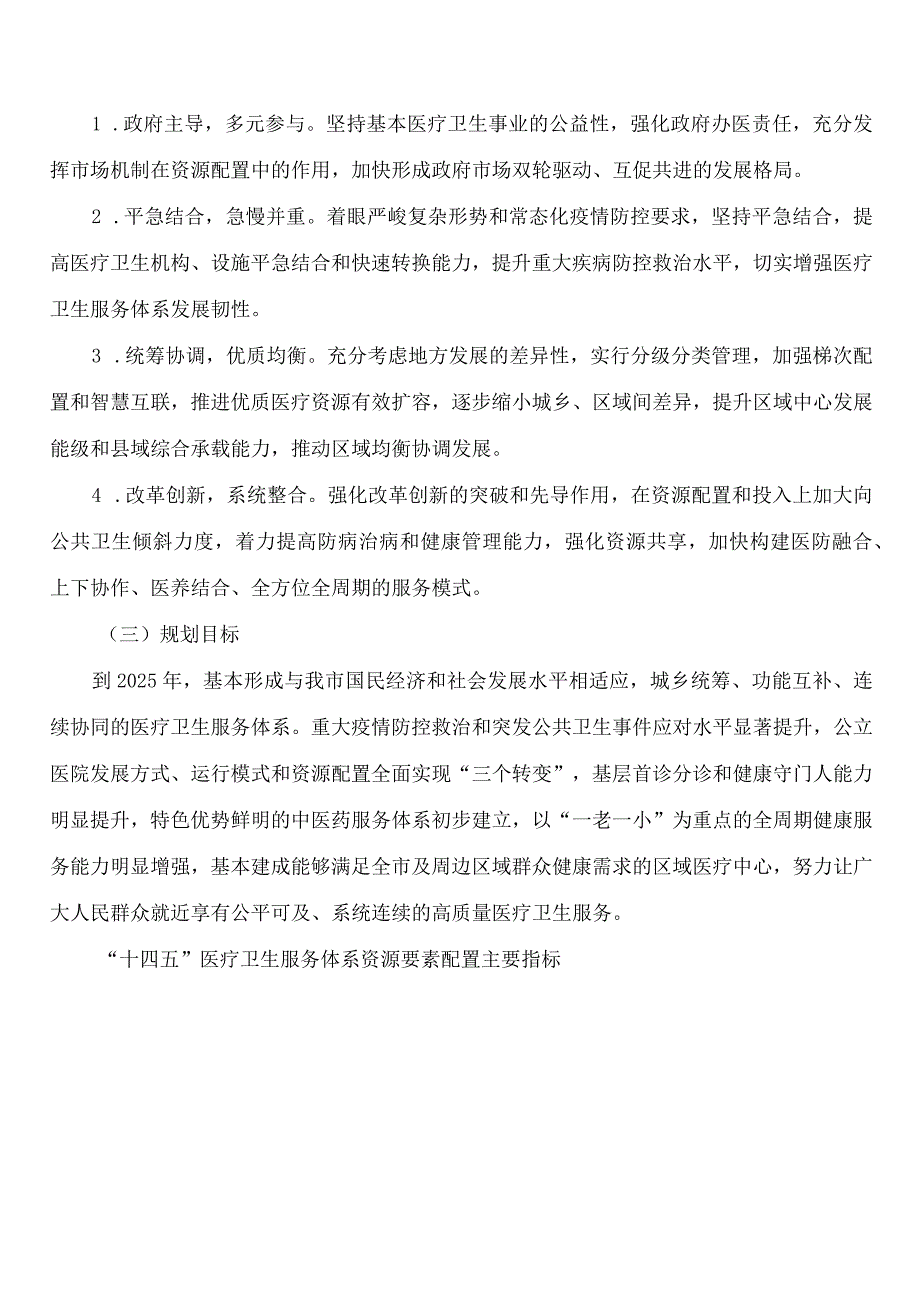 1．政府主导，多元参与。坚持基本医疗卫生事业的公益性，强化政府办医责任，充分发挥市场机制在资源配置中的作用，加快形成政府市场双轮驱动、互促共进的发展格局。

2．平急结合，急慢并重。着眼严峻复杂形势和常态化疫情防控要求，坚持平急结合，提高医疗卫生机构、设施平急结合和快速转换能力，提升重大疾病防控救治水平，切实增强医疗卫生服务体系发展韧性。

3．统筹协调，优质均衡。充分考虑地方发展的差异性，实行分级分类管理，加强梯次配置和智慧互联，推进优质医疗资源有效扩容，逐步缩小城乡、区域间差异，提升区域中心发展能级和县域综合承载能力，推动区域均衡协调发展。

4．改革创新，系统整合。强化改革创新的突破和先导作用，在资源配置和投入上加大向公共卫生倾斜力度，着力提高防病治病和健康管理能力，强化资源共享，加快构建医防融合、上下协作、医养结合、全方位全周期的服务模式。

（三）规划目标

到2025年，基本形成与我市国民经济和社会发展水平相适应，城乡统筹、功能互补、连续协同的医疗卫生服务体系。重大疫情防控救治和突发公共卫生事件应对水平显著提升，公立医院发展方式、运行模式和资源配置全面实现“三个转变”，基层首诊分诊和健康守门人能力明显提升，特色优势鲜明的中医药服务体系初步建立，以“一老一小”为重点的全周期健康服务能力明显增强，基本建成能够满足全市及周边区域群众健康需求的区域医疗中心，努力让广大人民群众就近享有公平可及、系统连续的高质量医疗卫生服务。

“十四五”医疗卫生服务体系资源要素配置主要指标